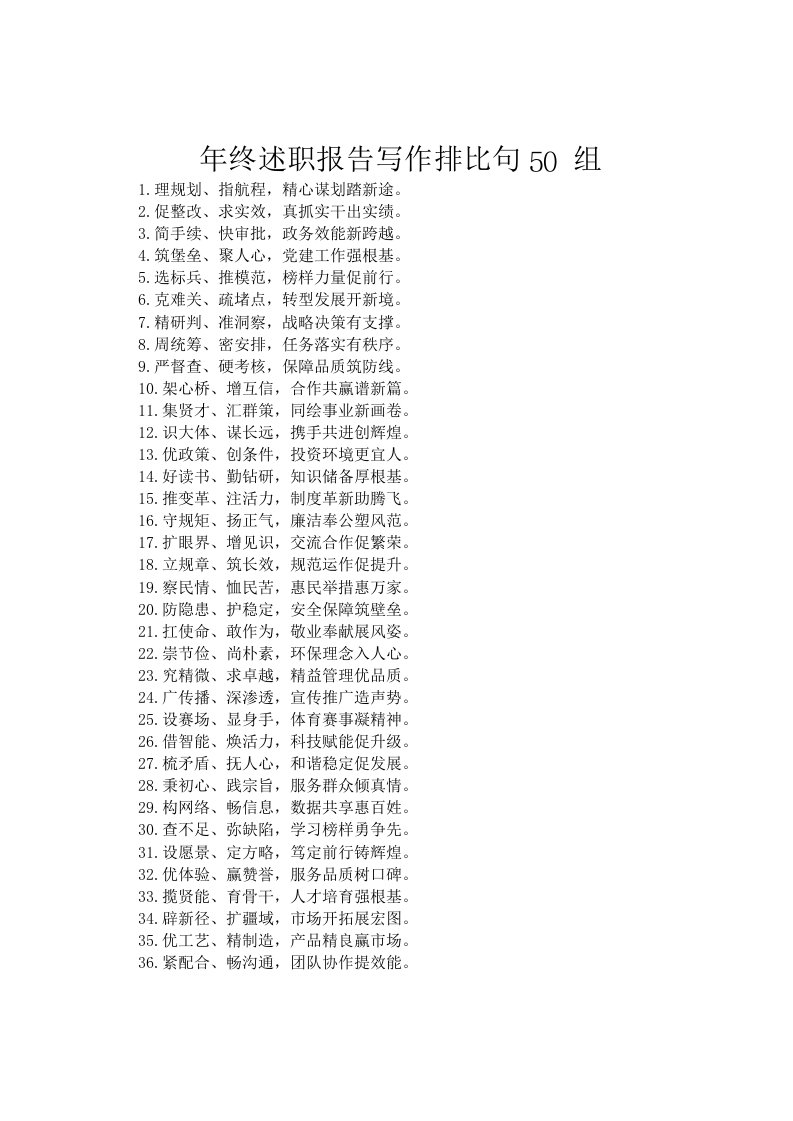 年终述职报告写作排比句 50 组

1.理规划、指航程，精心谋划踏新途。
2.促整改、求实效，真抓实干出实绩。
3.简手续、快审批，政务效能新跨越。
4.筑堡垒、聚人心，党建工作强根基。
5.选标兵、推模范，榜样力量促前行。
6.克难关、疏堵点，转型发展开新境。
7.精研判、准洞察，战略决策有支撑。
8.周统筹、密安排，任务落实有秩序。
9.严督查、硬考核，保障品质筑防线。
10.架心桥、增互信，合作共赢谱新篇。
11.集贤才、汇群策，同绘事业新画卷。
12.识大体、谋长远，携手共进创辉煌。
13.优政策、创条件，投资环境更宜人。
14.好读书、勤钻研，知识储备厚根基。
15.推变革、注活力，制度革新助腾飞。
16.守规矩、扬正气，廉洁奉公塑风范。
17.扩眼界、增见识，交流合作促繁荣。
18.立规章、筑长效，规范运作促提升。
19.察民情、恤民苦，惠民举措惠万家。
20.防隐患、护稳定，安全保障筑壁垒。
21.扛使命、敢作为，敬业奉献展风姿。
22.崇节俭、尚朴素，环保理念入人心。
23.究精微、求卓越，精益管理优品质。
24.广传播、深渗透，宣传推广造声势。
25.设赛场、显身手，体育赛事凝精神。
26.借智能、焕活力，科技赋能促升级。
27.梳矛盾、抚人心，和谐稳定促发展。
28.秉初心、践宗旨，服务群众倾真情。
29.构网络、畅信息，数据共享惠百姓。
30.查不足、弥缺陷，学习榜样勇争先。
31.设愿景、定方略，笃定前行铸辉煌。
32.优体验、赢赞誉，服务品质树口碑。
33.揽贤能、育骨干，人才培育强根基。
34.辟新径、扩疆域，市场开拓展宏图。
35.优工艺、精制造，产品精良赢市场。
36.紧配合、畅沟通，团队协作提效能。